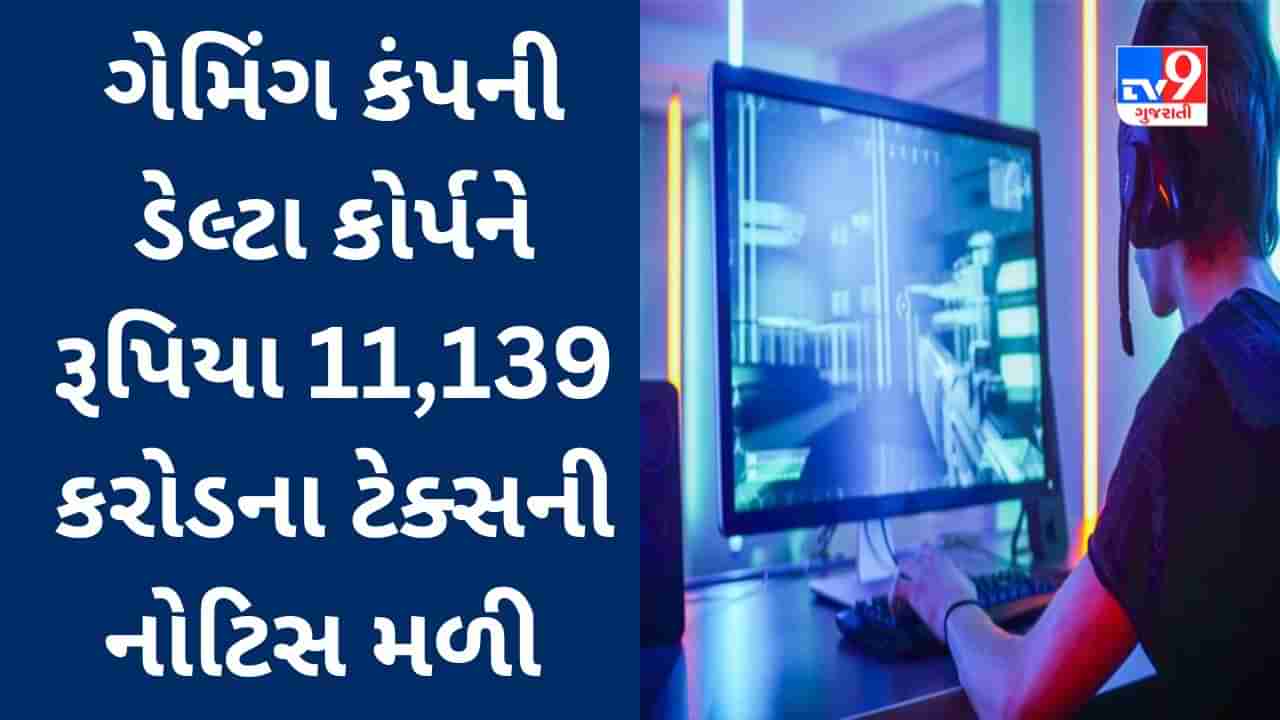 ગેમિંગ કંપની ડેલ્ટા કોર્પને રૂપિયા 11,139 કરોડના ટેક્સની નોટિસ મળી

TV9 ગુજરાતી